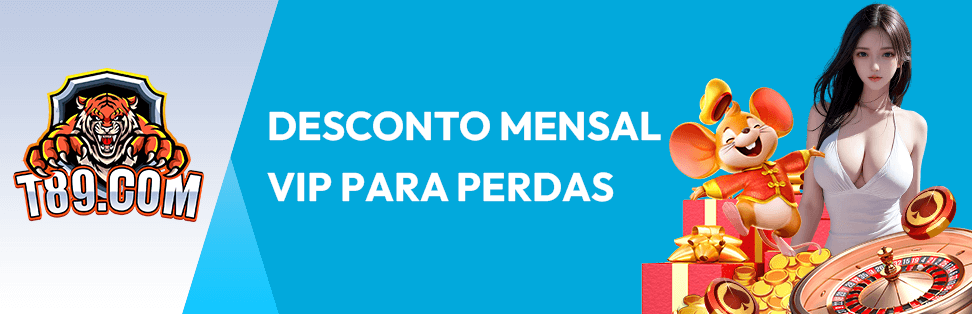 T89.COM

DESCONTO MENSAL
VIP PARA PERDAS